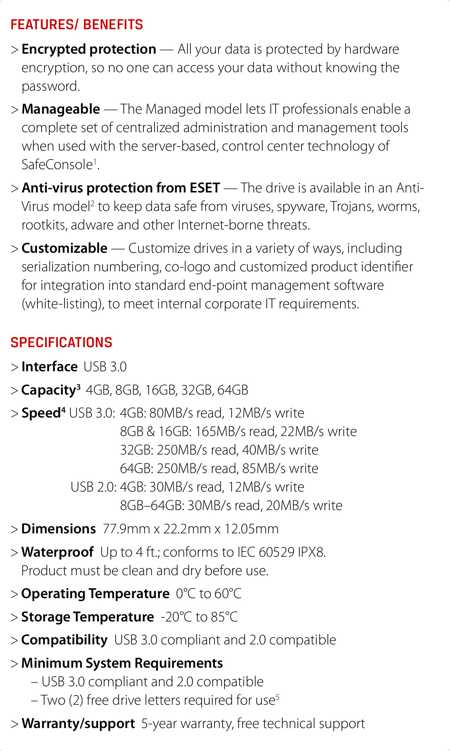 FEATURES/ BENEFITS

> Encrypted protection — All your data is protected by hardware encryption, so no one can access your data without knowing the password.

> Manageable — The Managed model lets IT professionals enable a complete set of centralized administration and management tools when used with the server-based, control center technology of SafeConsole$^1$.

> Anti-virus protection from ESET — The drive is available in an Anti-Virus model$^2$ to keep data safe from viruses, spyware, Trojans, worms, rootkits, adware and other Internet-borne threats.

> Customizable — Customize drives in a variety of ways, including serialization numbering, co-logo and customized product identifier for integration into standard end-point management software (white-listing), to meet internal corporate IT requirements.

SPECIFICATIONS

> Interface USB 3.0

> Capacity$^3$ 4GB, 8GB, 16GB, 32GB, 64GB

> Speed$^4$ USB 3.0: 4GB: 80MB/s read, 12MB/s write
8GB & 16GB: 165MB/s read, 22MB/s write
32GB: 250MB/s read, 40MB/s write
64GB: 250MB/s read, 85MB/s write
USB 2.0: 4GB: 30MB/s read, 12MB/s write
8GB–64GB: 30MB/s read, 20MB/s write

> Dimensions 77.9mm x 22.2mm x 12.05mm

> Waterproof Up to 4 ft.; conforms to IEC 60529 IPX8. Product must be clean and dry before use.

> Operating Temperature 0°C to 60°C

> Storage Temperature -20°C to 85°C

> Compatibility USB 3.0 compliant and 2.0 compatible

> Minimum System Requirements
– USB 3.0 compliant and 2.0 compatible
– Two (2) free drive letters required for use$^5$

> Warranty/support 5-year warranty, free technical support